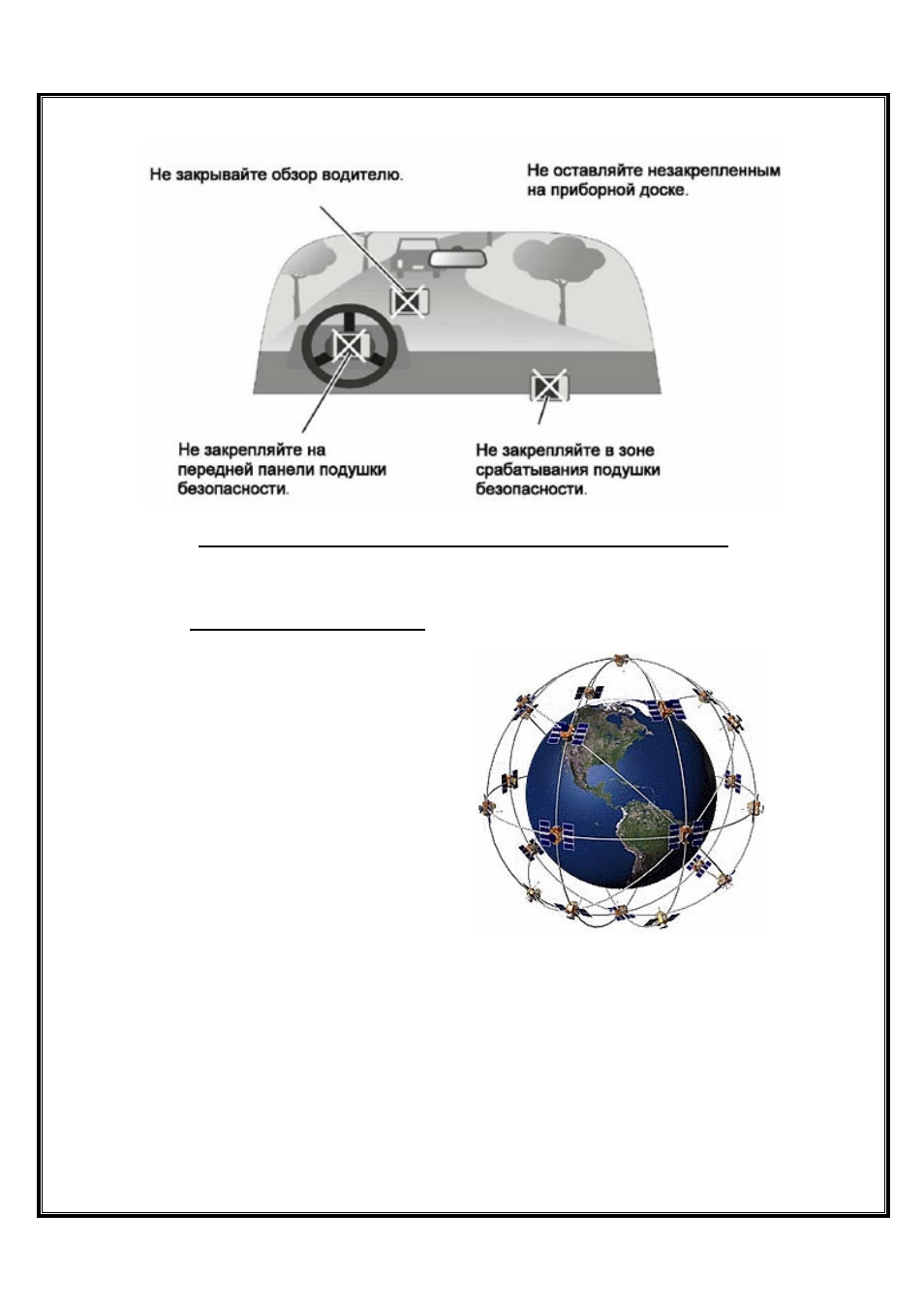 Не закрывайте обзор водителю.

Не оставляйте незакрепленным на приборной доске.

Не закрепляйте на передней панели подушки безопасности.

Не закрепляйте в зоне срабатывания подушки безопасности.